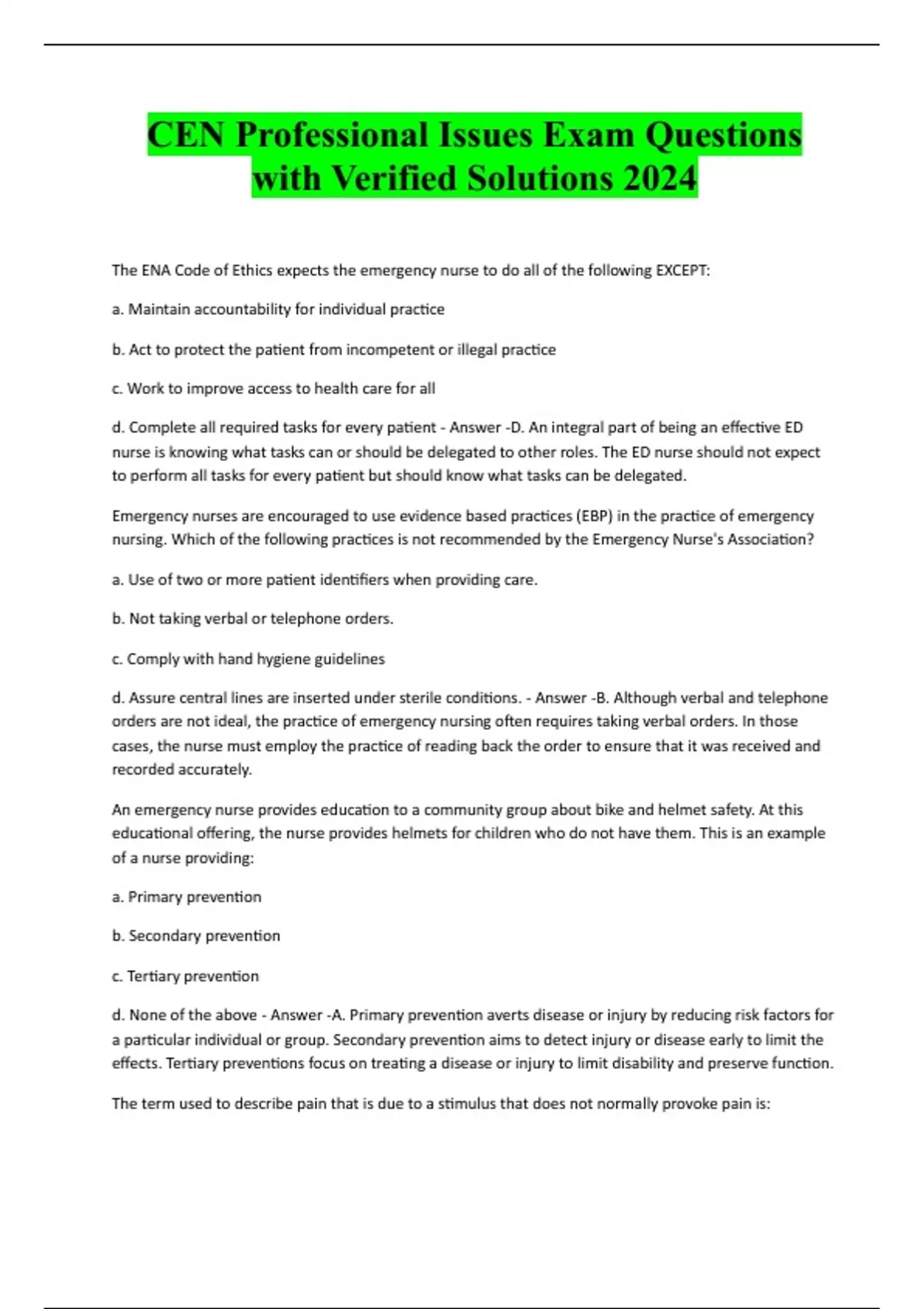 CEN Professional Issues Exam Questions with Verified Solutions 2024

The ENA Code of Ethics expects the emergency nurse to do all of the following EXCEPT:

a. Maintain accountability for individual practice

b. Act to protect the patient from incompetent or illegal practice

c. Work to improve access to health care for all

d. Complete all required tasks for every patient - Answer -D. An integral part of being an effective ED nurse is knowing what tasks can or should be delegated to other roles. The ED nurse should not expect to perform all tasks for every patient but should know what tasks can be delegated.

Emergency nurses are encouraged to use evidence based practices (EBP) in the practice of emergency nursing. Which of the following practices is not recommended by the Emergency Nurse's Association?

a. Use of two or more patient identifiers when providing care.

b. Not taking verbal or telephone orders.

c. Comply with hand hygiene guidelines

d. Assure central lines are inserted under sterile conditions. - Answer -B. Although verbal and telephone orders are not ideal, the practice of emergency nursing often requires taking verbal orders. In those cases, the nurse must employ the practice of reading back the order to ensure that it was received and recorded accurately.

An emergency nurse provides education to a community group about bike and helmet safety. At this educational offering, the nurse provides helmets for children who do not have them. This is an example of a nurse providing:

a. Primary prevention

b. Secondary prevention

c. Tertiary prevention

d. None of the above - Answer -A. Primary prevention averts disease or injury by reducing risk factors for a particular individual or group. Secondary prevention aims to detect injury or disease early to limit the effects. Tertiary preventions focus on treating a disease or injury to limit disability and preserve function.

The term used to describe pain that is due to a stimulus that does not normally provoke pain is: